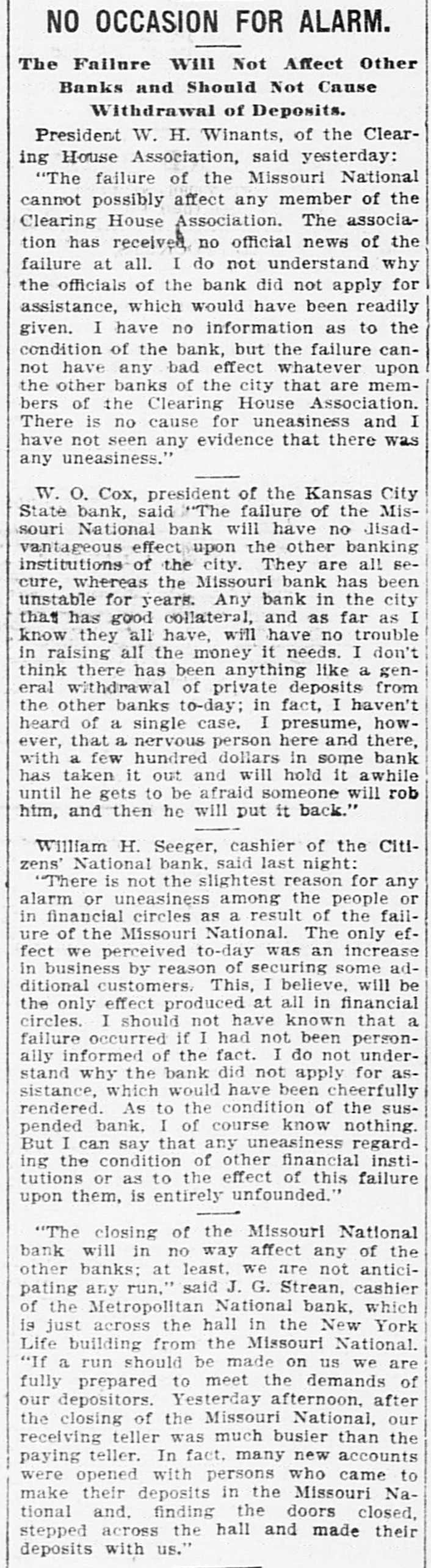 NO OCCASION FOR ALARM.

The Failure Will Not Affect Other Banks and Should Not Cause Withdrawal of Deposits.

President W. H. Winants, of the Clearing House Association, said yesterday:

"The failure of the Missouri National cannot possibly affect any member of the Clearing House Association. The association has received no official news of the failure at all. I do not understand why the officials of the bank did not apply for assistance, which would have been readily given. I have no information as to the condition of the bank, but the failure cannot have any bad effect whatever upon the other banks of the city that are members of the Clearing House Association. There is no cause for uneasiness and I have not seen any evidence that there was any uneasiness."

W. O. Cox, president of the Kansas City State bank, said "The failure of the Missouri National bank will have no disadvantageous effect upon the other banking institutions of the city. They are all secure, whereas the Missouri bank has been unstable for years. Any bank in the city that has good collateral, and as far as I know they all have, will have no trouble in raising all the money it needs. I don't think there has been anything like a general withdrawal of private deposits from the other banks to-day; in fact, I haven't heard of a single case. I presume, however, that a nervous person here and there, with a few hundred dollars in some bank has taken it out and will hold it awhile until he gets to be afraid someone will rob him, and then he will put it back."

William H. Seeger, cashier of the Citizens' National bank, said last night:

"There is not the slightest reason for any alarm or uneasiness among the people or in financial circles as a result of the failure of the Missouri National. The only effect we perceived to-day was an increase in business by reason of securing some additional customers. This, I believe, will be the only effect produced at all in financial circles. I should not have known that a failure occurred if I had not been personally informed of the fact. I do not understand why the bank did not apply for assistance, which would have been cheerfully rendered. As to the condition of the suspended bank, I of course know nothing. But I can say that any uneasiness regarding the condition of other financial institutions or as to the effect of this failure upon them, is entirely unfounded."

"The closing of the Missouri National bank will in no way affect any of the other banks; at least, we are not anticipating any run," said J. G. Strean, cashier of the Metropolitan National bank, which is just across the hall in the New York Life building from the Missouri National. "If a run should be made on us we are fully prepared to meet the demands of our depositors. Yesterday afternoon, after the closing of the Missouri National, our receiving teller was much busier than the paying teller. In fact, many new accounts were opened with persons who came to make their deposits in the Missouri National and, finding the doors closed, stepped across the hall and made their deposits with us."